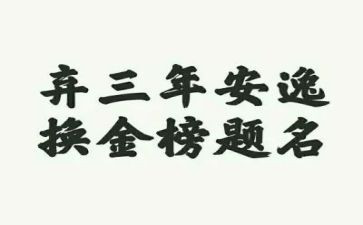 弃三年安逸
换金榜题名